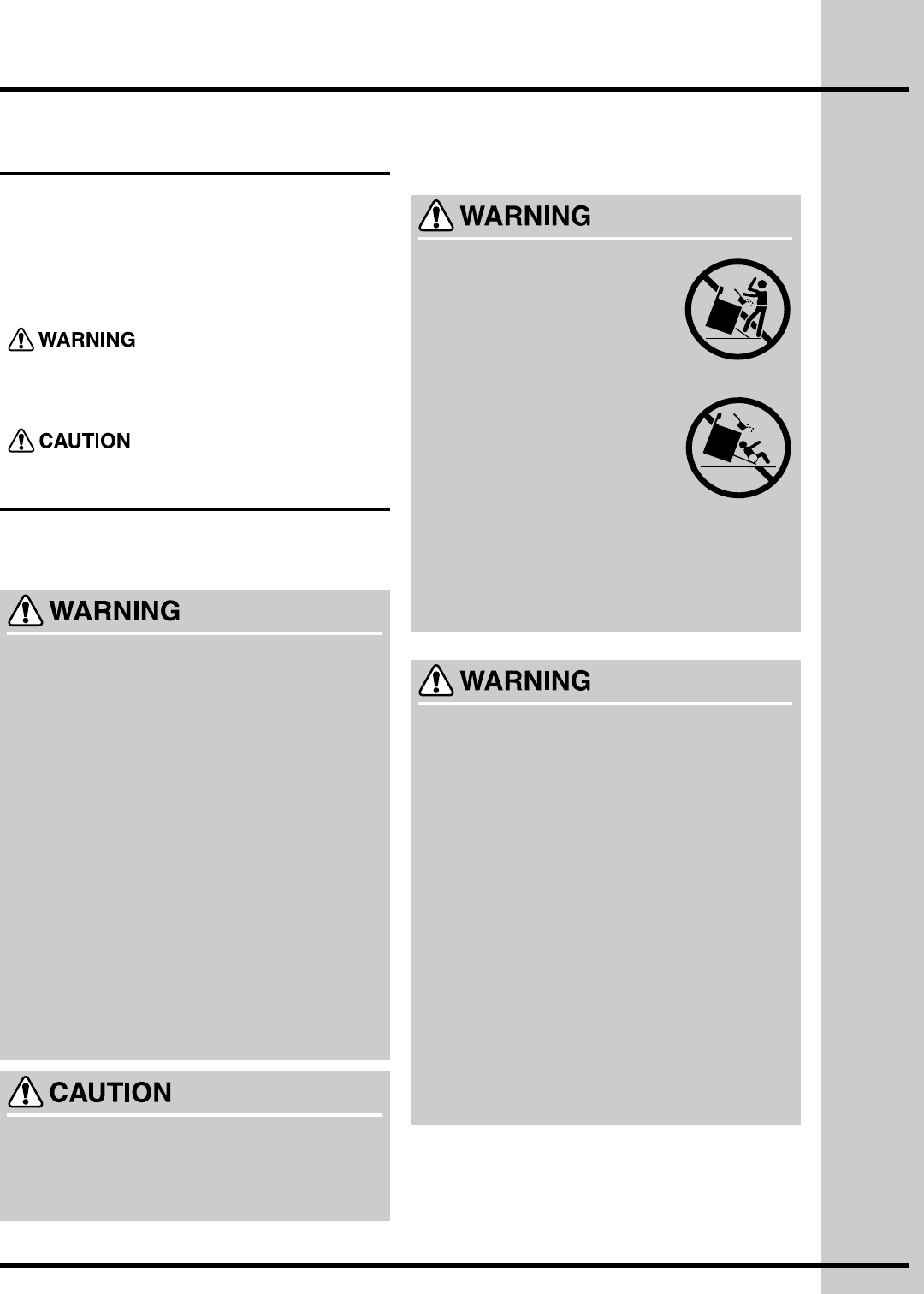 WARNING

CAUTION

WARNING

CAUTION

WARNING

WARNING